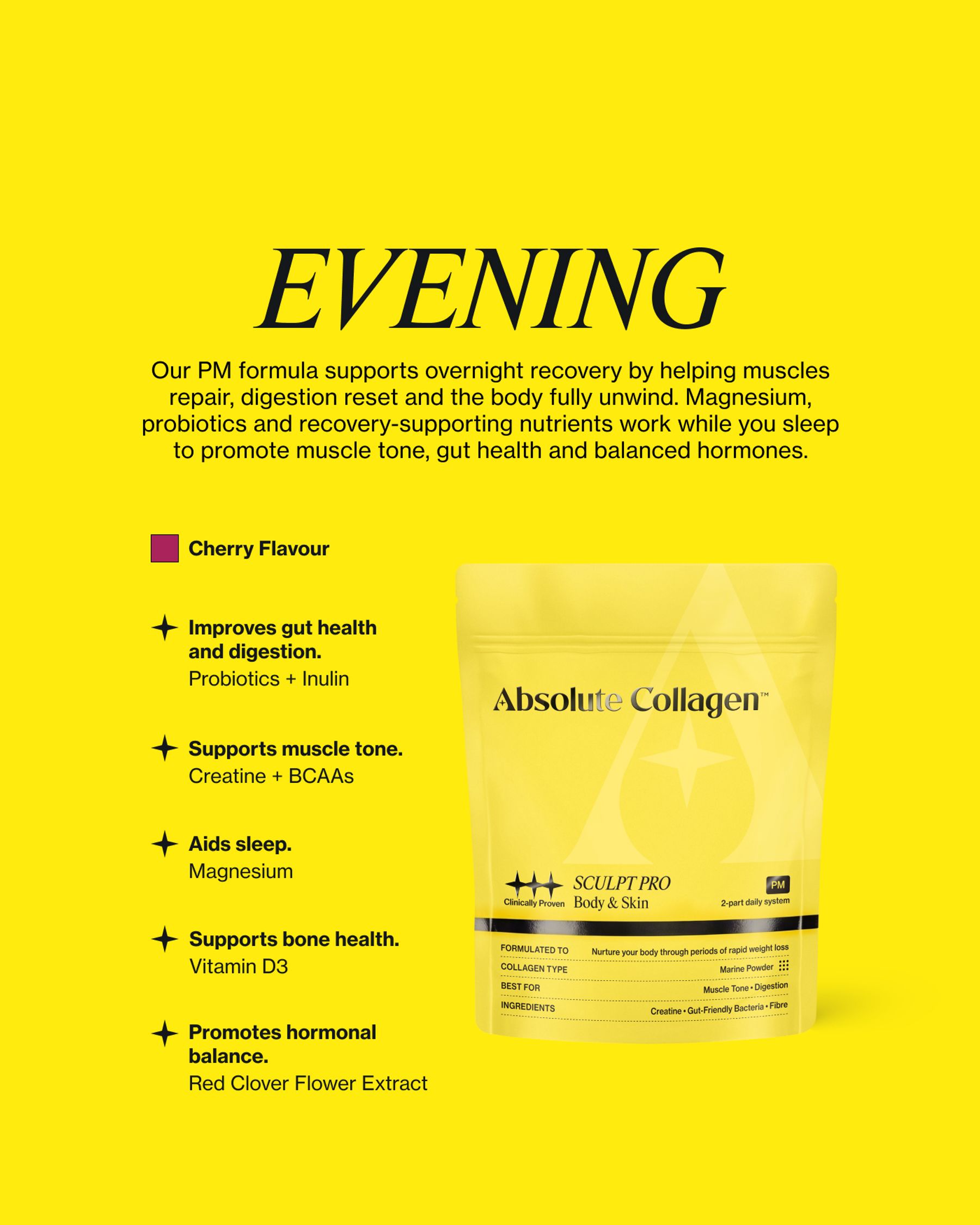 EVENING

Our PM formula supports overnight recovery by helping muscles repair, digestion reset and the body fully unwind. Magnesium, probiotics and recovery-supporting nutrients work while you sleep to promote muscle tone, gut health and balanced hormones.

Cherry Flavour

Improves gut health and digestion.
Probiotics + Inulin

Supports muscle tone.
Creatine + BCAAs

Aids sleep.
Magnesium

Supports bone health.
Vitamin D3

Promotes hormonal balance.
Red Clover Flower Extract

Absolute Collagen™

Clinically Proven
SCULPT PRO
Body & Skin
PM
2-part daily system

| FORMULATED TO | Nurture your body through periods of rapid weight loss |
|---|---|
| COLLAGEN TYPE | Marine Powder |
| BEST FOR | Muscle Tone • Digestion |
| INGREDIENTS | Creatine • Gut-Friendly Bacteria • Fibre |